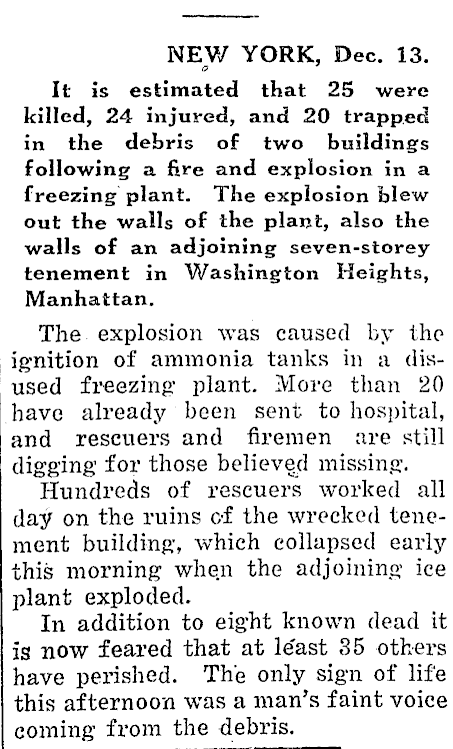 NEW YORK, Dec. 13.

It is estimated that 25 were killed, 24 injured, and 20 trapped in the debris of two buildings following a fire and explosion in a freezing plant. The explosion blew out the walls of the plant, also the walls of an adjoining seven-storey tenement in Washington Heights, Manhattan.

The explosion was caused by the ignition of ammonia tanks in a disused freezing plant. More than 20 have already been sent to hospital, and rescuers and firemen are still digging for those believed missing.

Hundreds of rescuers worked all day on the ruins of the wrecked tenement building, which collapsed early this morning when the adjoining ice plant exploded.

In addition to eight known dead it is now feared that at least 35 others have perished. The only sign of life this afternoon was a man's faint voice coming from the debris.